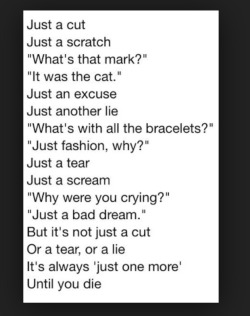 Just a cut
Just a scratch
"What's that mark?"
"It was the cat."
Just an excuse
Just another lie
"What's with all the bracelets?"
"Just fashion, why?"
Just a tear
Just a scream
"Why were you crying?"
"Just a bad dream."
But it's not just a cut
Or a tear, or a lie
It's always 'just one more'
Until you die